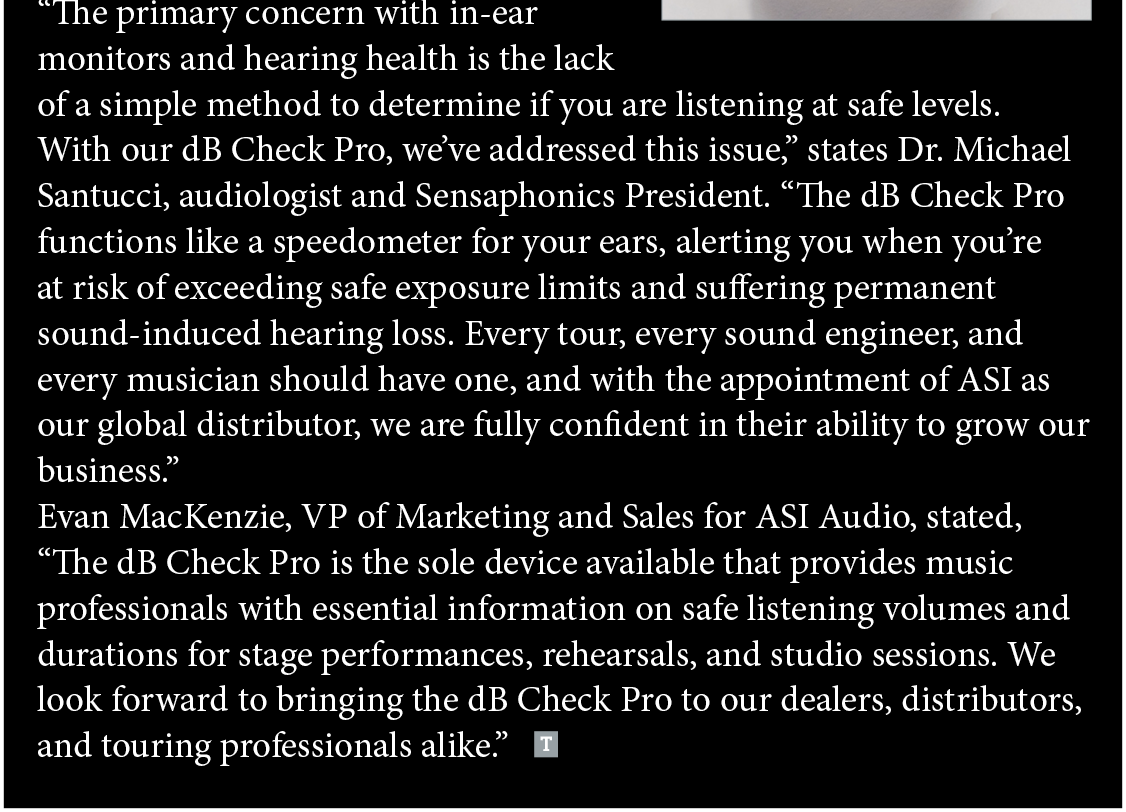 “The primary concern with in-ear monitors and hearing health is the lack of a simple method to determine if you are listening at safe levels. With our dB Check Pro, we’ve addressed this issue,” states Dr. Michael Santucci, audiologist and Sensaphonics President. “The dB Check Pro functions like a speedometer for your ears, alerting you when you’re at risk of exceeding safe exposure limits and suffering permanent sound-induced hearing loss. Every tour, every sound engineer, and every musician should have one, and with the appointment of ASI as our global distributor, we are fully confident in their ability to grow our business.”

Evan MacKenzie, VP of Marketing and Sales for ASI Audio, stated, “The dB Check Pro is the sole device available that provides music professionals with essential information on safe listening volumes and durations for stage performances, rehearsals, and studio sessions. We look forward to bringing the dB Check Pro to our dealers, distributors, and touring professionals alike.” T